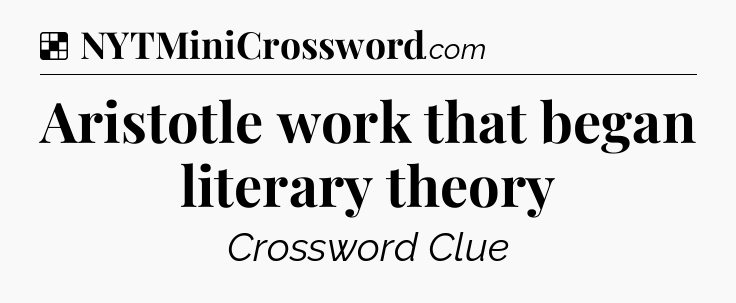 NYTMiniCrossword.com

Aristotle work that began literary theory

Crossword Clue